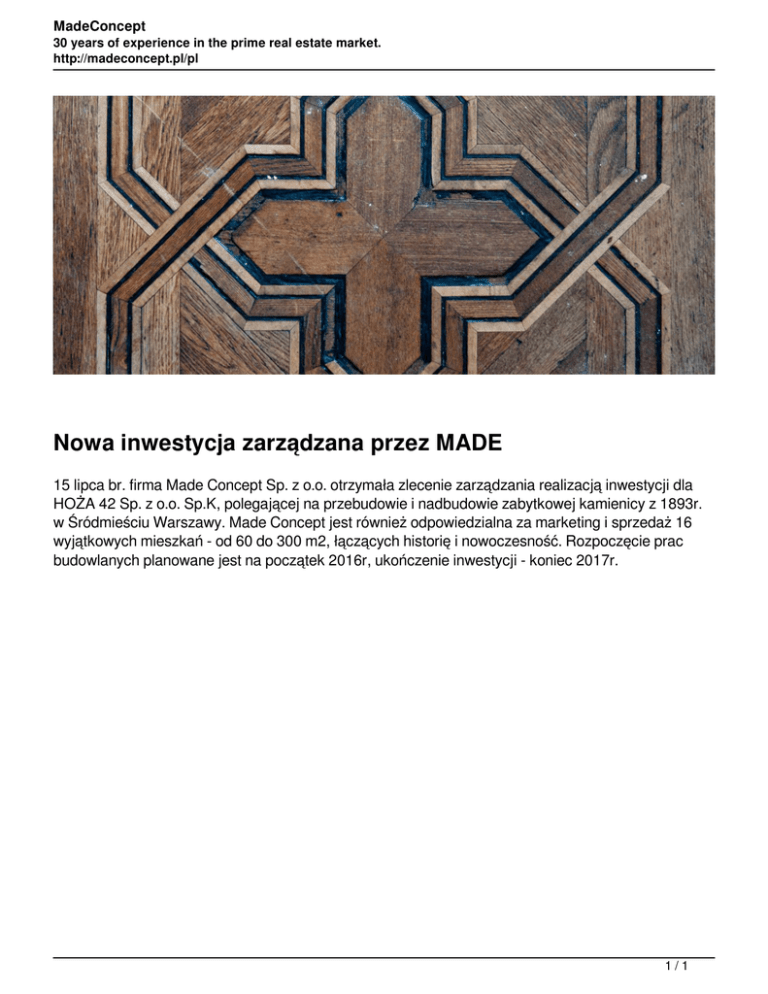 MadeConcept
30 years of experience in the prime real estate market.
http://madeconcept.pl/pl

Nowa inwestycja zarządzana przez MADE

15 lipca br. firma Made Concept Sp. z o.o. otrzymała zlecenie zarządzania realizacją inwestycji dla HOŻA 42 Sp. z o.o. Sp.K, polegającej na przebudowie i nadbudowie zabytkowej kamienicy z 1893r. w Śródmieściu Warszawy. Made Concept jest również odpowiedzialna za marketing i sprzedaż 16 wyjątkowych mieszkań - od 60 do 300 m2, łączących historię i nowoczesność. Rozpoczęcie prac budowlanych planowane jest na początek 2016r, ukończenie inwestycji - koniec 2017r.

1 / 1